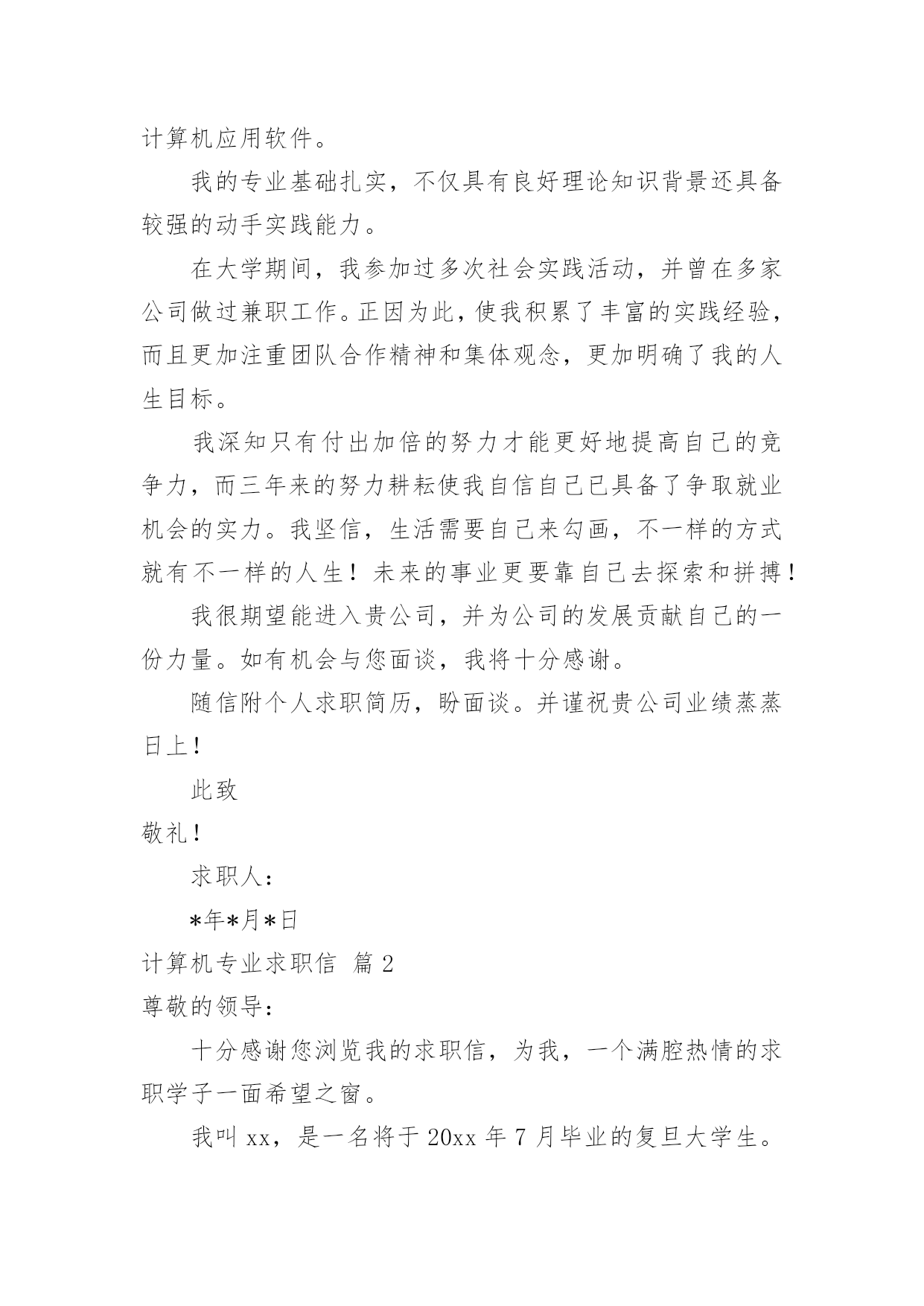 计算机应用软件。

我的专业基础扎实，不仅具有良好理论知识背景还具备较强的动手实践能力。

在大学期间，我参加过多次社会实践活动，并曾在多家公司做过兼职工作。正因为此，使我积累了丰富的实践经验，而且更加注重团队合作精神和集体观念，更加明确了我的人生目标。

我深知只有付出加倍的努力才能更好地提高自己的竞争力，而三年来的努力耕耘使我自信自己已具备了争取就业机会的实力。我坚信，生活需要自己来勾画，不一样的方式就有不一样的人生！未来的事业更要靠自己去探索和拼搏！

我很期望能进入贵公司，并为公司的发展贡献自己的一份力量。如有机会与您面谈，我将十分感谢。

随信附个人求职简历，盼面谈。并谨祝贵公司业绩蒸蒸日上！

此致

敬礼！

求职人：

*年*月*日

计算机专业求职信 篇 2

尊敬的领导：

十分感谢您浏览我的求职信，为我，一个满腔热情的求职学子一面希望之窗。

我叫 xx，是一名将于 20xx 年 7 月毕业的复旦大学生。